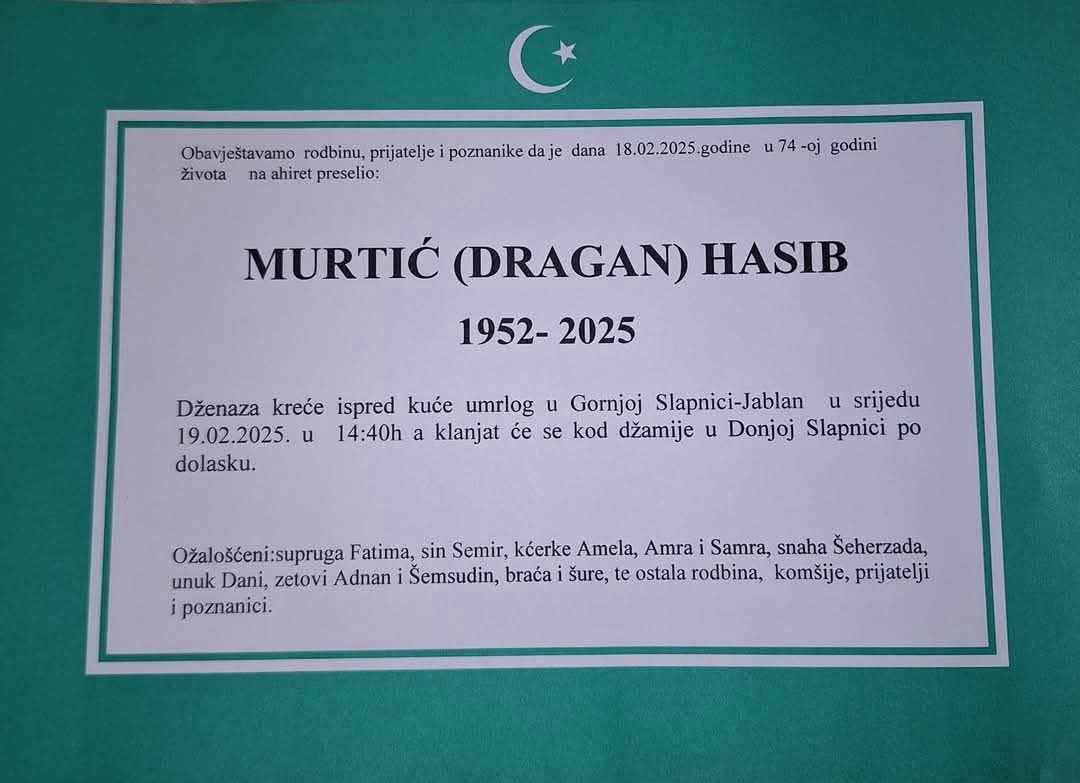 Obavještavamo rodbinu, prijatelje i poznanike da je dana 18.02.2025.godine u 74 -oj godini života na ahiret preselio:

MURTIĆ (DRAGAN) HASIB

1952- 2025

Dženaza kreće ispred kuće umrlog u Gornjoj Slapnici-Jablan u srijedu 19.02.2025. u 14:40h a klanjat će se kod džamije u Donjoj Slapnici po dolasku.

Ožalošćeni:supruga Fatima, sin Semir, kćerke Amela, Amra i Samra, snaha Šeherzada, unuk Dani, zetovi Adnan i Šemsudin, braća i šure, te ostala rodbina, komšije, prijatelji i poznanici.